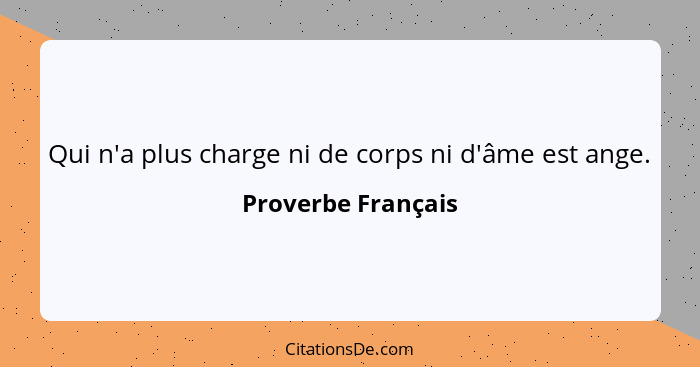 Qui n'a plus charge ni de corps ni d'âme est ange.

Proverbe Français

CitationsDe.com